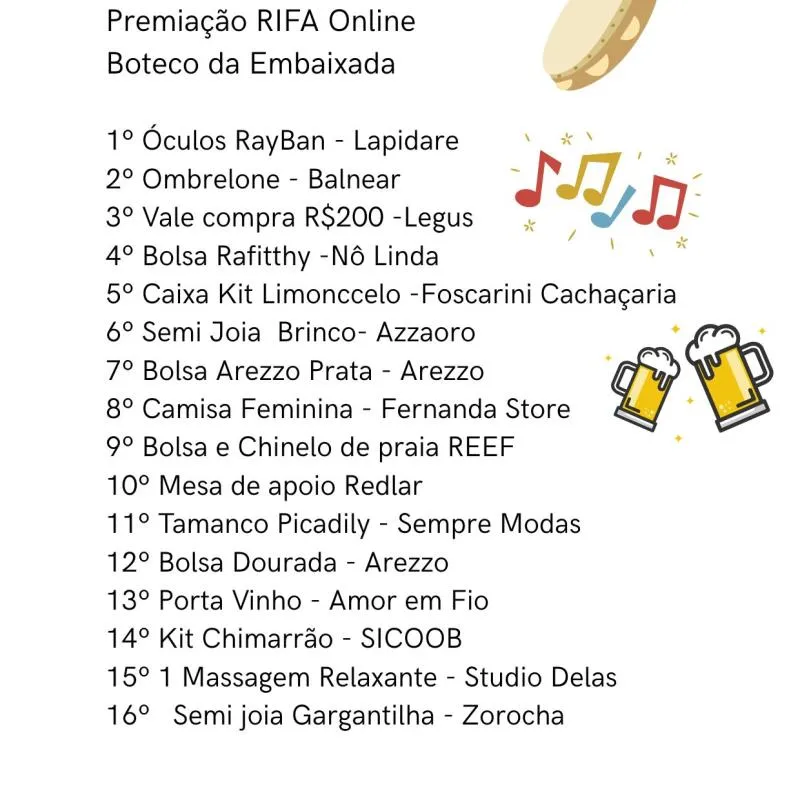 Premiação RIFA Online
Boteco da Embaixada

1º Óculos RayBan - Lapidare
2º Ombrelone - Balnear
3º Vale compra R$200 -Legus
4º Bolsa Rafitthy -Nô Linda
5º Caixa Kit Limonccelo -Foscarini Cachaçaria
6º Semi Joia Brinco- Azzaoro
7º Bolsa Arezzo Prata - Arezzo
8º Camisa Feminina - Fernanda Store
9º Bolsa e Chinelo de praia REEF
10º Mesa de apoio Redlar
11º Tamanco Picadily - Sempre Modas
12º Bolsa Dourada - Arezzo
13º Porta Vinho - Amor em Fio
14º Kit Chimarrão - SICOOB
15º 1 Massagem Relaxante - Studio Delas
16º Semi joia Gargantilha - Zorocha